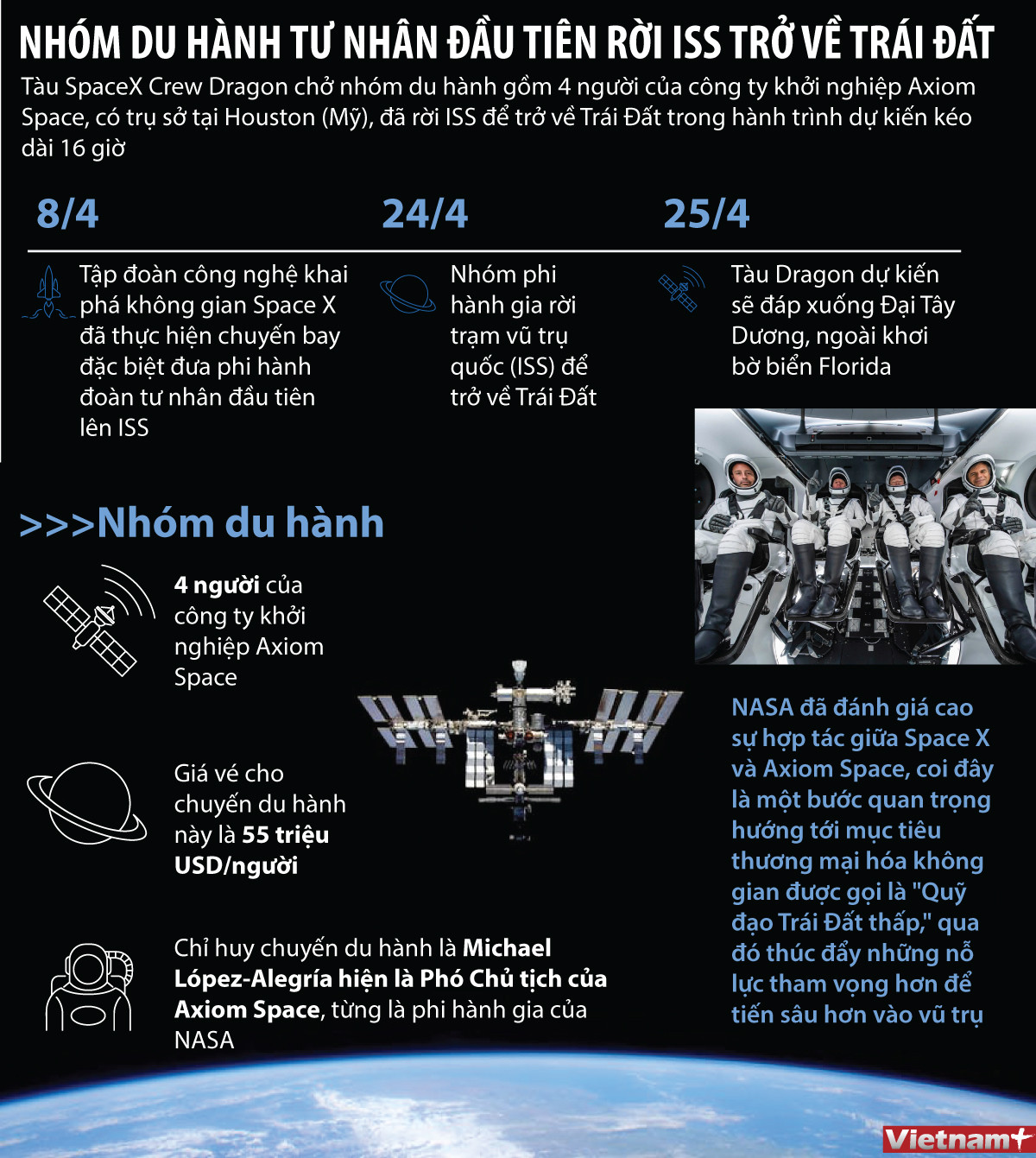 NHÓM DU HÀNH TƯ NHÂN ĐẦU TIÊN RỜI ISS TRỞ VỀ TRÁI ĐẤT

Tàu SpaceX Crew Dragon chở nhóm du hành gồm 4 người của công ty khởi nghiệp Axiom Space, có trụ sở tại Houston (Mỹ), đã rời ISS để trở về Trái Đất trong hành trình dự kiến kéo dài 16 giờ

8/4

Tập đoàn công nghệ khai phá không gian Space X đã thực hiện chuyến bay đặc biệt đưa phi hành đoàn tư nhân đầu tiên lên ISS

24/4

Nhóm phi hành gia rời trạm vũ trụ quốc (ISS) để trở về Trái Đất

25/4

Tàu Dragon dự kiến sẽ đáp xuống Đại Tây Dương, ngoài khơi bờ biển Florida

>>>Nhóm du hành

4 người của công ty khởi nghiệp Axiom Space

Giá vé cho chuyến du hành này là 55 triệu USD/người

Chỉ huy chuyến du hành là Michael López-Alegría hiện là Phó Chủ tịch của Axiom Space, từng là phi hành gia của NASA

NASA đã đánh giá cao sự hợp tác giữa Space X và Axiom Space, coi đây là một bước quan trọng hướng tới mục tiêu thương mại hóa không gian được gọi là "Quỹ đạo Trái Đất thấp," qua đó thúc đẩy những nỗ lực tham vọng hơn để tiến sâu hơn vào vũ trụ

Vietnam+